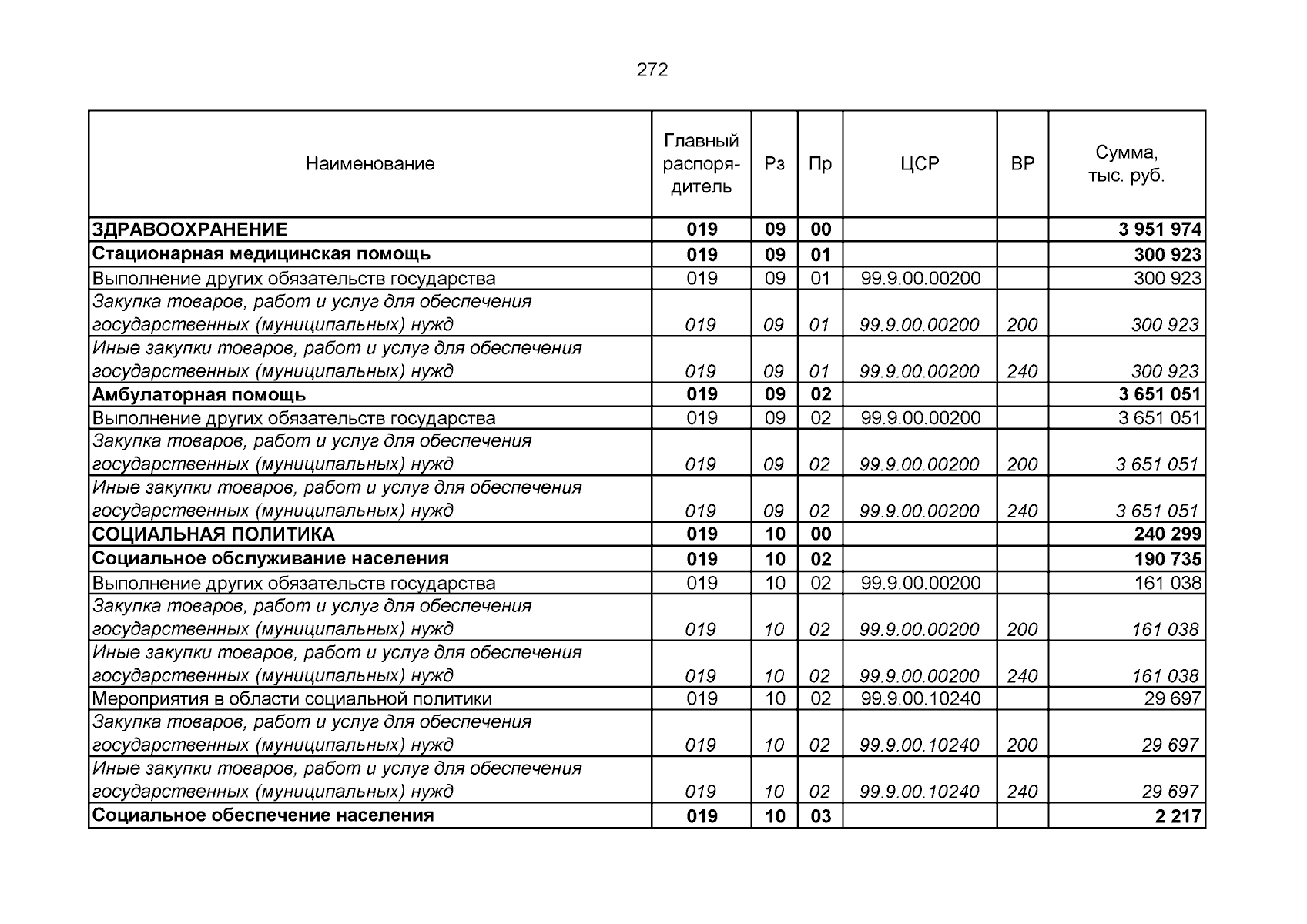 272

| Наименование | Главный распорядитель | Рз | Пр | ЦСР | ВР | Сумма, тыс. руб. |
|---|---|---|---|---|---|---|
| ЗДРАВООХРАНЕНИЕ | 019 | 09 | 00 | | | 3 951 974 |
| Стационарная медицинская помощь | 019 | 09 | 01 | | | 300 923 |
| Выполнение других обязательств государства | 019 | 09 | 01 | 99.9.00.00200 | | 300 923 |
| Закупка товаров, работ и услуг для обеспечения государственных (муниципальных) нужд | 019 | 09 | 01 | 99.9.00.00200 | 200 | 300 923 |
| Иные закупки товаров, работ и услуг для обеспечения государственных (муниципальных) нужд | 019 | 09 | 01 | 99.9.00.00200 | 240 | 300 923 |
| Амбулаторная помощь | 019 | 09 | 02 | | | 3 651 051 |
| Выполнение других обязательств государства | 019 | 09 | 02 | 99.9.00.00200 | | 3 651 051 |
| Закупка товаров, работ и услуг для обеспечения государственных (муниципальных) нужд | 019 | 09 | 02 | 99.9.00.00200 | 200 | 3 651 051 |
| Иные закупки товаров, работ и услуг для обеспечения государственных (муниципальных) нужд | 019 | 09 | 02 | 99.9.00.00200 | 240 | 3 651 051 |
| СОЦИАЛЬНАЯ ПОЛИТИКА | 019 | 10 | 00 | | | 240 299 |
| Социальное обслуживание населения | 019 | 10 | 02 | | | 190 735 |
| Выполнение других обязательств государства | 019 | 10 | 02 | 99.9.00.00200 | | 161 038 |
| Закупка товаров, работ и услуг для обеспечения государственных (муниципальных) нужд | 019 | 10 | 02 | 99.9.00.00200 | 200 | 161 038 |
| Иные закупки товаров, работ и услуг для обеспечения государственных (муниципальных) нужд | 019 | 10 | 02 | 99.9.00.00200 | 240 | 161 038 |
| Мероприятия в области социальной политики | 019 | 10 | 02 | 99.9.00.10240 | | 29 697 |
| Закупка товаров, работ и услуг для обеспечения государственных (муниципальных) нужд | 019 | 10 | 02 | 99.9.00.10240 | 200 | 29 697 |
| Иные закупки товаров, работ и услуг для обеспечения государственных (муниципальных) нужд | 019 | 10 | 02 | 99.9.00.10240 | 240 | 29 697 |
| Социальное обеспечение населения | 019 | 10 | 03 | | | 2 217 |